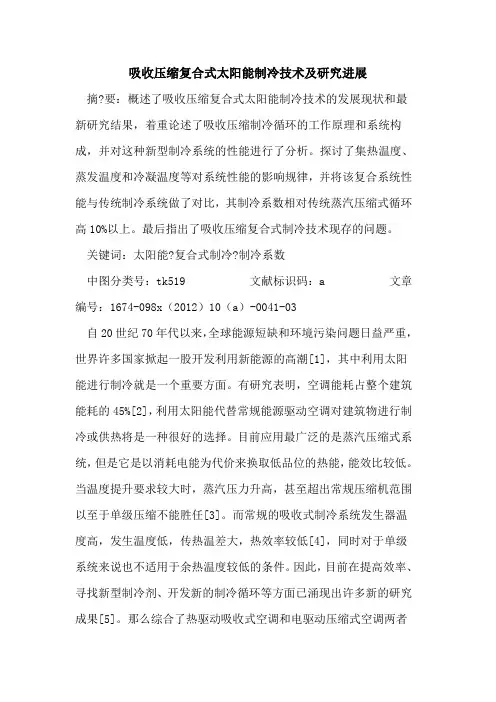 吸收压缩复合式太阳能制冷技术及研究进展

摘?要：概述了吸收压缩复合式太阳能制冷技术的发展现状和最新研究结果，着重论述了吸收压缩制冷循环的工作原理和系统构成，并对这种新型制冷系统的性能进行了分析。探讨了集热温度、蒸发温度和冷凝温度等对系统性能的影响规律，并将该复合系统性能与传统制冷系统做了对比，其制冷系数相对传统蒸汽压缩式循环高10%以上。最后指出了吸收压缩复合式制冷技术现存的问题。

关键词：太阳能?复合式制冷?制冷系数

中图分类号：tk519　　　　文献标识码：a　　　　文章编号：1674-098x（2012）10（a）-0041-03

自20世纪70年代以来，全球能源短缺和环境污染问题日益严重，世界许多国家掀起一股开发利用新能源的高潮[1]，其中利用太阳能进行制冷就是一个重要方面。有研究表明，空调能耗占整个建筑能耗的45%[2]，利用太阳能代替常规能源驱动空调对建筑物进行制冷或供热将是一种很好的选择。目前应用最广泛的是蒸汽压缩式系统，但是它是以消耗电能为代价来换取低品位的热能，能效比较低。当温度提升要求较大时，蒸汽压力升高，甚至超出常规压缩机范围以至于单级压缩不能胜任[3]。而常规的吸收式制冷系统发生器温度高，发生温度低，传热温差大，热效率较低[4]，同时对于单级系统来说也不适用于余热温度较低的条件。因此，目前在提高效率、寻找新型制冷剂、开发新的制冷循环等方面已涌现出许多新的研究成果[5]。那么综合了热驱动吸收式空调和电驱动压缩式空调两者